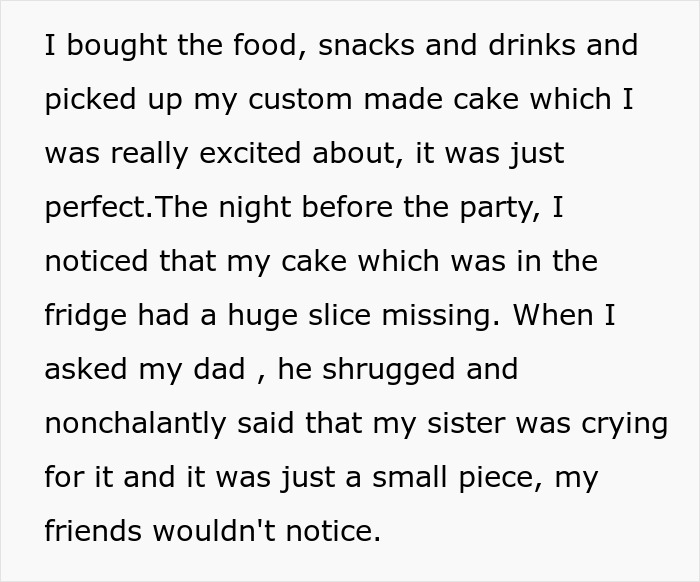 I bought the food, snacks and drinks and picked up my custom made cake which I was really excited about, it was just perfect.The night before the party, I noticed that my cake which was in the fridge had a huge slice missing. When I asked my dad , he shrugged and nonchalantly said that my sister was crying for it and it was just a small piece, my friends wouldn't notice.